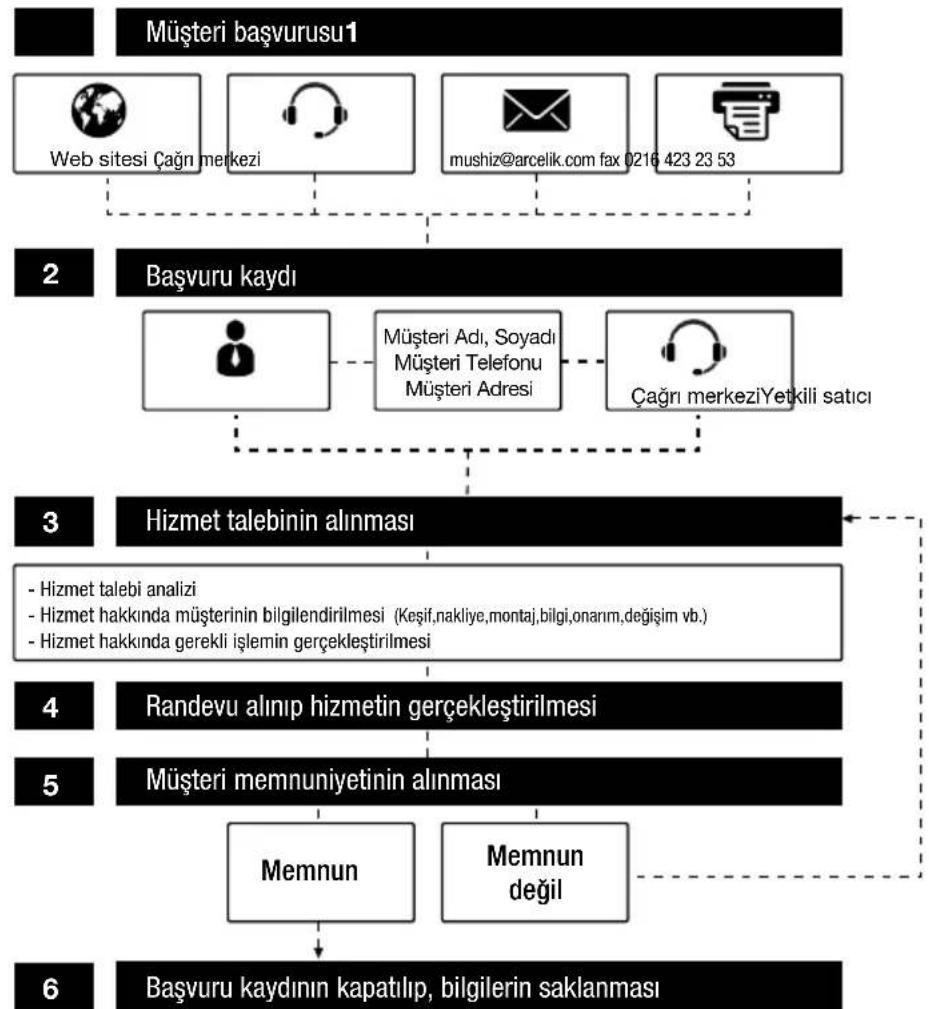 Müşteri başvurusu1

Web sitesi Çağrı merkezi

mushiz@arcelik.com fax 0216 423 23 53

2 Başvuru kaydı

Müşteri Adı, Soyadı
Müşteri Telefonu
Müşteri Adresi

Çağrı merkeziYetkili satıcı

3 Hizmet talebinin alınması

- Hizmet talebi analizi
- Hizmet hakkında müşterinin bilgilendirilmesi (Keşif,nakliye,montaj,bilgi,onarım,değişim vb.)
- Hizmet hakkında gerekli işlemin gerçekleştirilmesi

4 Randevu alınıp hizmetin gerçekleştirilmesi

5 Müşteri memnuniyetinin alınması

Memnun

Memnun değil

6 Başvuru kaydının kapatılıp, bilgilerin saklanması